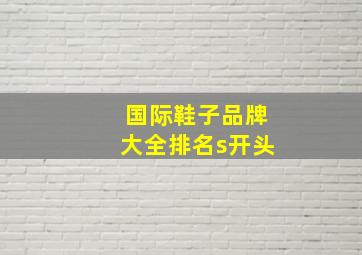 国际鞋子品牌
大全排名s开头